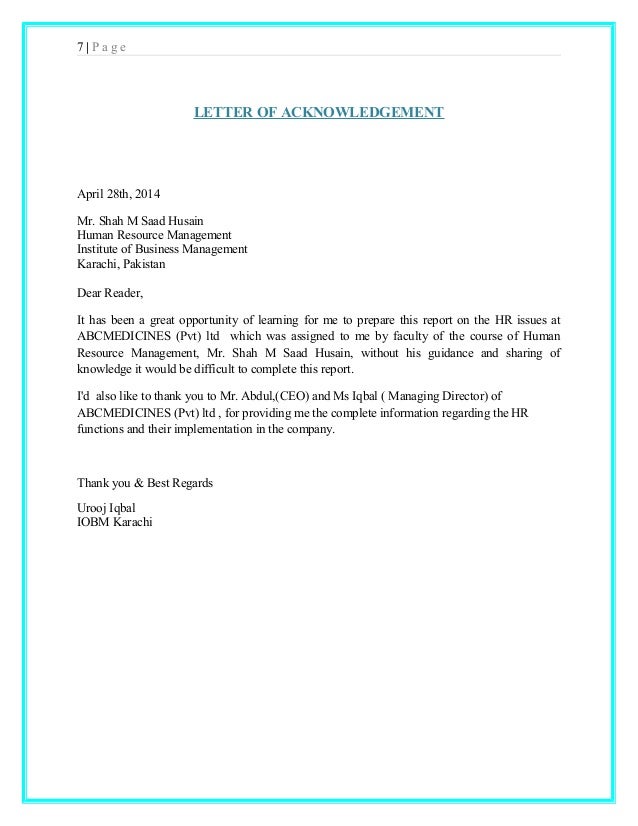 7 | P a g e

LETTER OF ACKNOWLEDGEMENT

April 28th, 2014

Mr. Shah M Saad Husain
Human Resource Management
Institute of Business Management
Karachi, Pakistan

Dear Reader,

It has been a great opportunity of learning for me to prepare this report on the HR issues at ABCMEDICINES (Pvt) ltd which was assigned to me by faculty of the course of Human Resource Management, Mr. Shah M Saad Husain, without his guidance and sharing of knowledge it would be difficult to complete this report.

I'd also like to thank you to Mr. Abdul,(CEO) and Ms Iqbal ( Managing Director) of ABCMEDICINES (Pvt) ltd , for providing me the complete information regarding the HR functions and their implementation in the company.

Thank you & Best Regards

Urooj Iqbal
IOBM Karachi